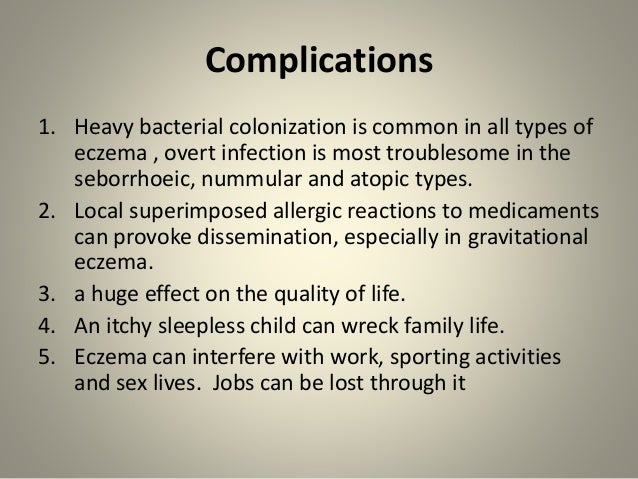 Complications

1. Heavy bacterial colonization is common in all types of eczema , overt infection is most troublesome in the seborrhoeic, nummular and atopic types.
2. Local superimposed allergic reactions to medicaments can provoke dissemination, especially in gravitational eczema.
3. a huge effect on the quality of life.
4. An itchy sleepless child can wreck family life.
5. Eczema can interfere with work, sporting activities and sex lives. Jobs can be lost through it